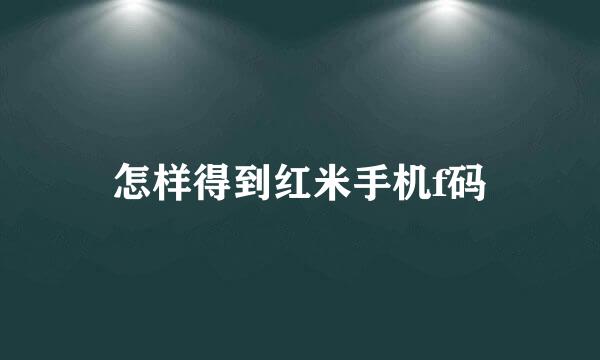 怎样得到红米手机f码